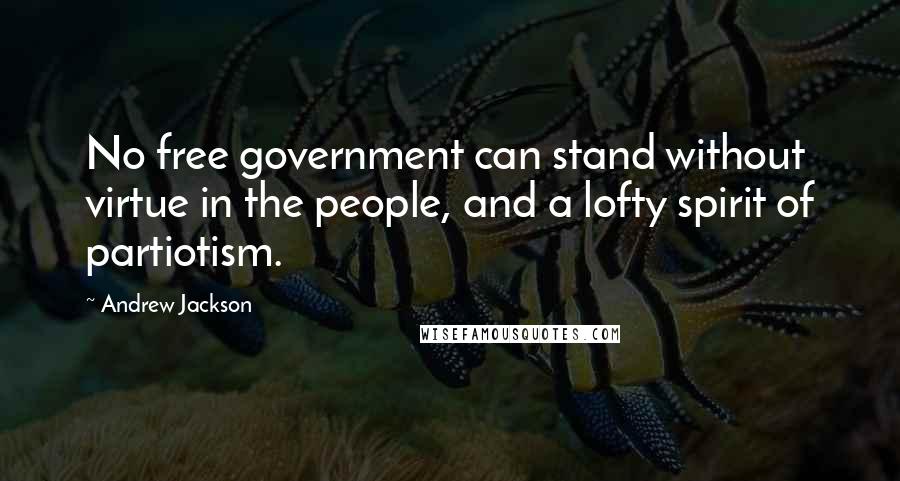 No free government can stand without virtue in the people, and a lofty spirit of partiotism.

~ Andrew Jackson

WISEFAMOUSQUOTES.COM